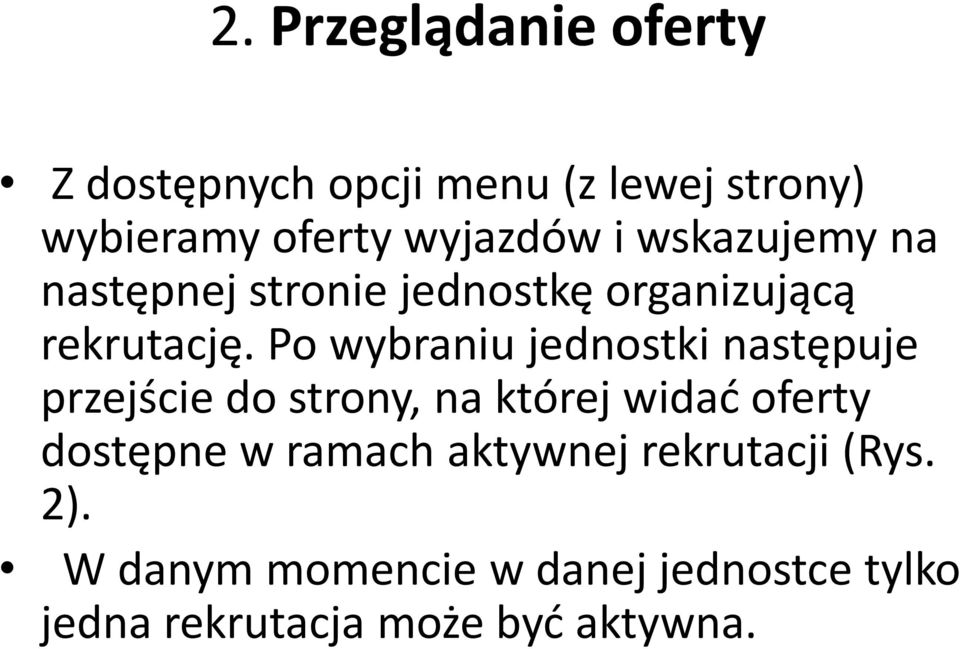 2. Przeglądanie oferty

• Z dostępnych opcji menu (z lewej strony) wybieramy oferty wyjazdów i wskazujemy na następnej stronie jednostkę organizującą rekrutację. Po wybraniu jednostki następuje przejście do strony, na której widać oferty dostępne w ramach aktywnej rekrutacji (Rys. 2).

• W danym momencie w danej jednostce tylko jedna rekrutacja może być aktywna.